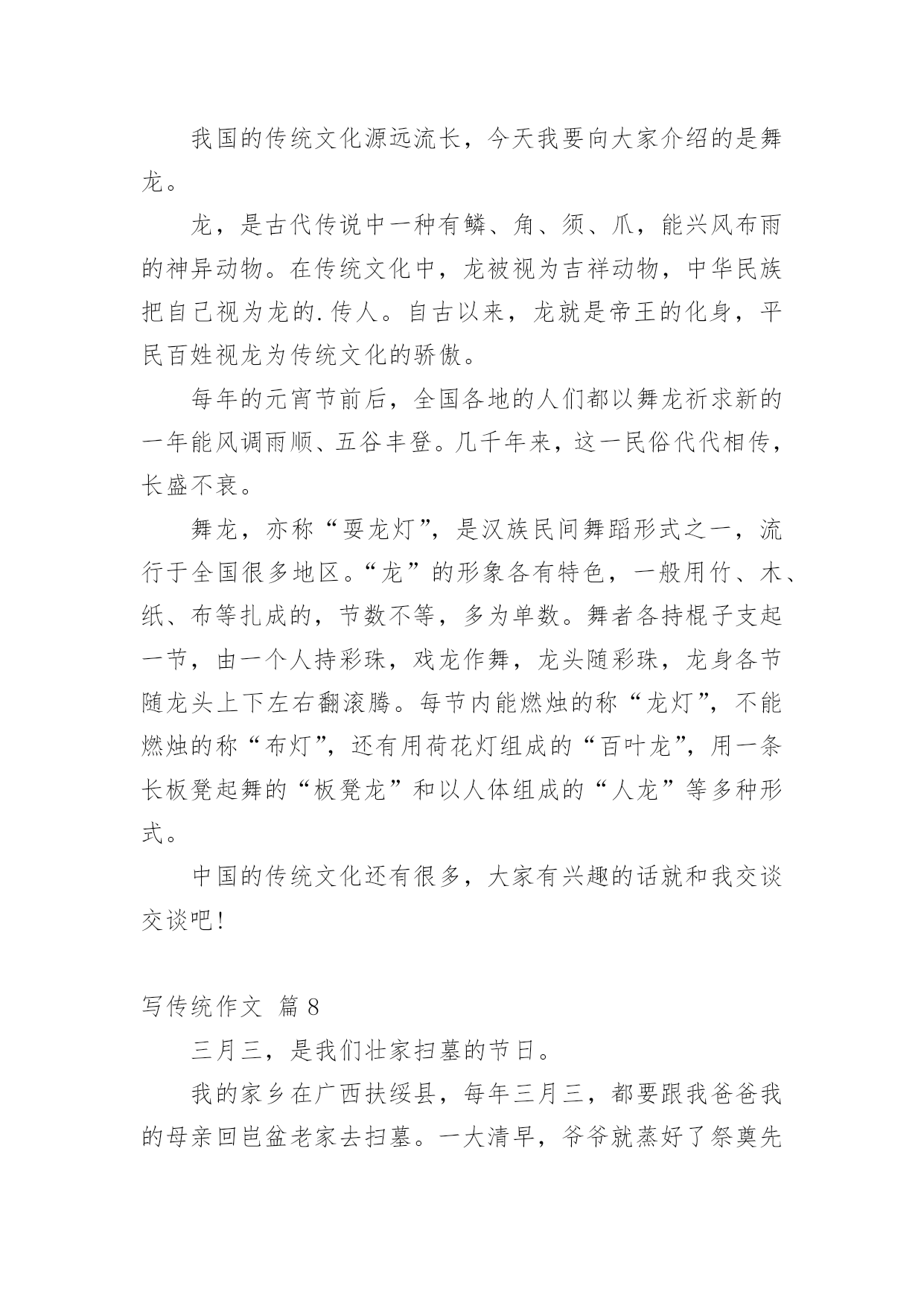 我国的传统文化源远流长，今天我要向大家介绍的是舞龙。

龙，是古代传说中一种有鳞、角、须、爪，能兴风布雨的神异动物。在传统文化中，龙被视为吉祥动物，中华民族把自己视为龙的.传人。自古以来，龙就是帝王的化身，平民百姓视龙为传统文化的骄傲。

每年的元宵节前后，全国各地的人们都以舞龙祈求新的一年能风调雨顺、五谷丰登。几千年来，这一民俗代代相传，长盛不衰。

舞龙，亦称“耍龙灯”，是汉族民间舞蹈形式之一，流行于全国很多地区。“龙”的形象各有特色，一般用竹、木、纸、布等扎成的，节数不等，多为单数。舞者各持棍子支起一节，由一个人持彩珠，戏龙作舞，龙头随彩珠，龙身各节随龙头上下左右翻滚腾。每节内能燃烛的称“龙灯”，不能燃烛的称“布灯”，还有用荷花灯组成的“百叶龙”，用一条长板凳起舞的“板凳龙”和以人体组成的“人龙”等多种形式。

中国的传统文化还有很多，大家有兴趣的话就和我交谈交谈吧！

写传统作文 篇8

三月三，是我们壮家扫墓的节日。

我的家乡在广西扶绥县，每年三月三，都要跟我爸爸我的母亲回岜盆老家去扫墓。一大清早，爷爷就蒸好了祭奠先